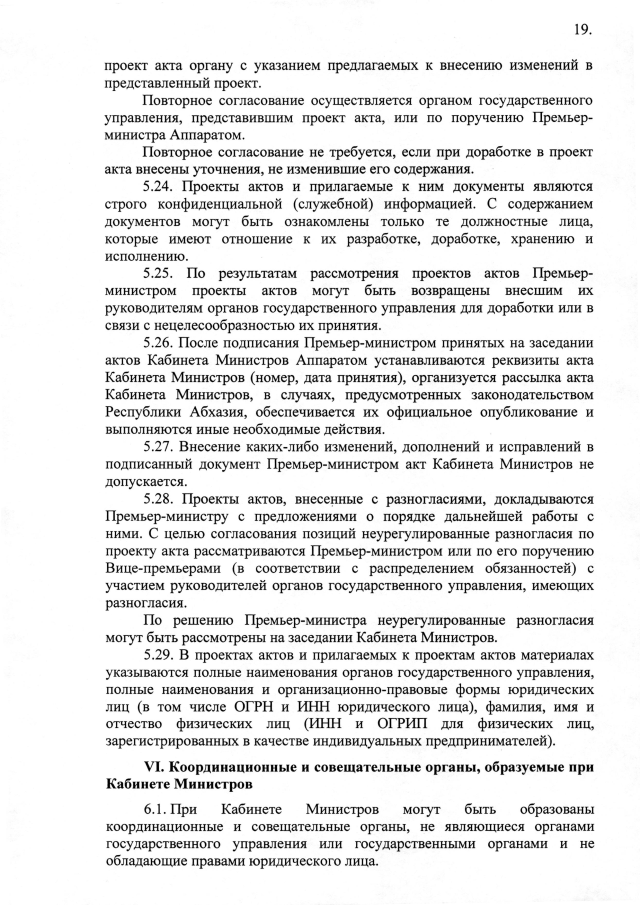 19.

проект акта органу с указанием предлагаемых к внесению изменений в представленный проект.

Повторное согласование осуществляется органом государственного управления, представившим проект акта, или по поручению Премьер-министра Аппаратом.

Повторное согласование не требуется, если при доработке в проект акта внесены уточнения, не изменившие его содержания.

5.24. Проекты актов и прилагаемые к ним документы являются строго конфиденциальной (служебной) информацией. С содержанием документов могут быть ознакомлены только те должностные лица, которые имеют отношение к их разработке, доработке, хранению и исполнению.

5.25. По результатам рассмотрения проектов актов Премьер-министром проекты актов могут быть возвращены внесшим их руководителям органов государственного управления для доработки или в связи с нецелесообразностью их принятия.

5.26. После подписания Премьер-министром принятых на заседании актов Кабинета Министров Аппаратом устанавливаются реквизиты акта Кабинета Министров (номер, дата принятия), организуется рассылка акта Кабинета Министров, в случаях, предусмотренных законодательством Республики Абхазия, обеспечивается их официальное опубликование и выполняются иные необходимые действия.

5.27. Внесение каких-либо изменений, дополнений и исправлений в подписанный документ Премьер-министром акт Кабинета Министров не допускается.

5.28. Проекты актов, внесенные с разногласиями, докладываются Премьер-министру с предложениями о порядке дальнейшей работы с ними. С целью согласования позиций неурегулированные разногласия по проекту акта рассматриваются Премьер-министром или по его поручению Вице-премьерами (в соответствии с распределением обязанностей) с участием руководителей органов государственного управления, имеющих разногласия.

По решению Премьер-министра неурегулированные разногласия могут быть рассмотрены на заседании Кабинета Министров.

5.29. В проектах актов и прилагаемых к проектам актов материалах указываются полные наименования органов государственного управления, полные наименования и организационно-правовые формы юридических лиц (в том числе ОГРН и ИНН юридического лица), фамилия, имя и отчество физических лиц (ИНН и ОГРИП для физических лиц, зарегистрированных в качестве индивидуальных предпринимателей).

VI. Координационные и совещательные органы, образуемые при Кабинете Министров

6.1. При Кабинете Министров могут быть образованы координационные и совещательные органы, не являющиеся органами государственного управления или государственными органами и не обладающие правами юридического лица.